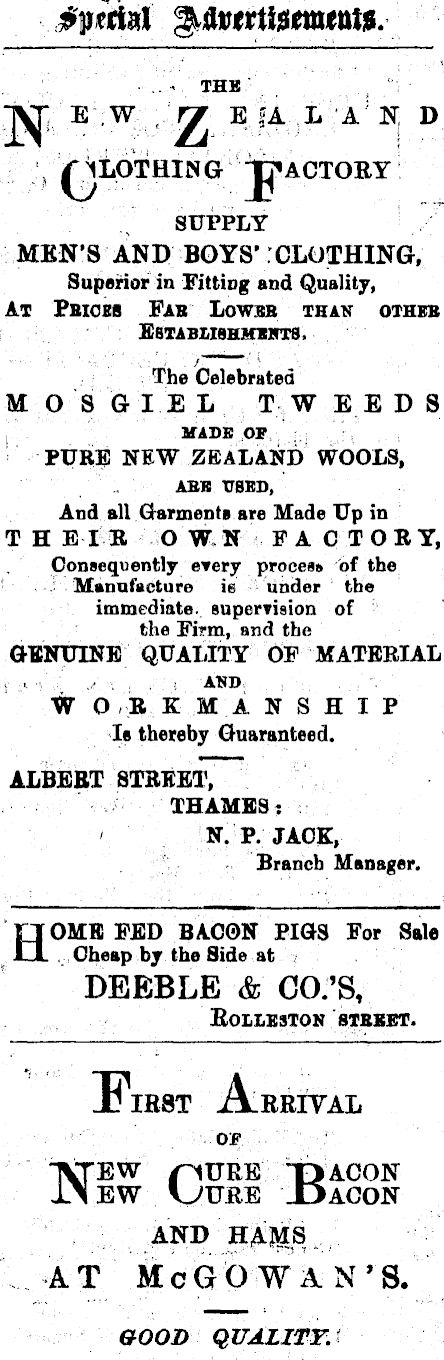 Special Advertisements.

THE

NEW ZEALAND CLOTHING FACTORY

SUPPLY

MEN'S AND BOYS' CLOTHING,

Superior in Fitting and Quality,

AT PRICES FAR LOWER THAN OTHER ESTABLISHMENTS.

The Celebrated

MOSGIEL TWEEDS

MADE OF

PURE NEW ZEALAND WOOLS,

ARE USED,

And all Garments are Made Up in

THEIR OWN FACTORY,

Consequently every process of the Manufacture is under the immediate supervision of the Firm, and the

GENUINE QUALITY OF MATERIAL

AND

WORKMANSHIP

Is thereby Guaranteed.

ALBERT STREET,

THAMES:

N. P. JACK,

Branch Manager.

HOME FED BACON PIGS For Sale Cheap by the Side at

DEEBLE & CO.'S,

ROLLESTON STREET.

FIRST ARRIVAL

OF

NEW CURE BACON
NEW CURE BACON

AND HAMS

AT McGOWAN'S.

GOOD QUALITY.